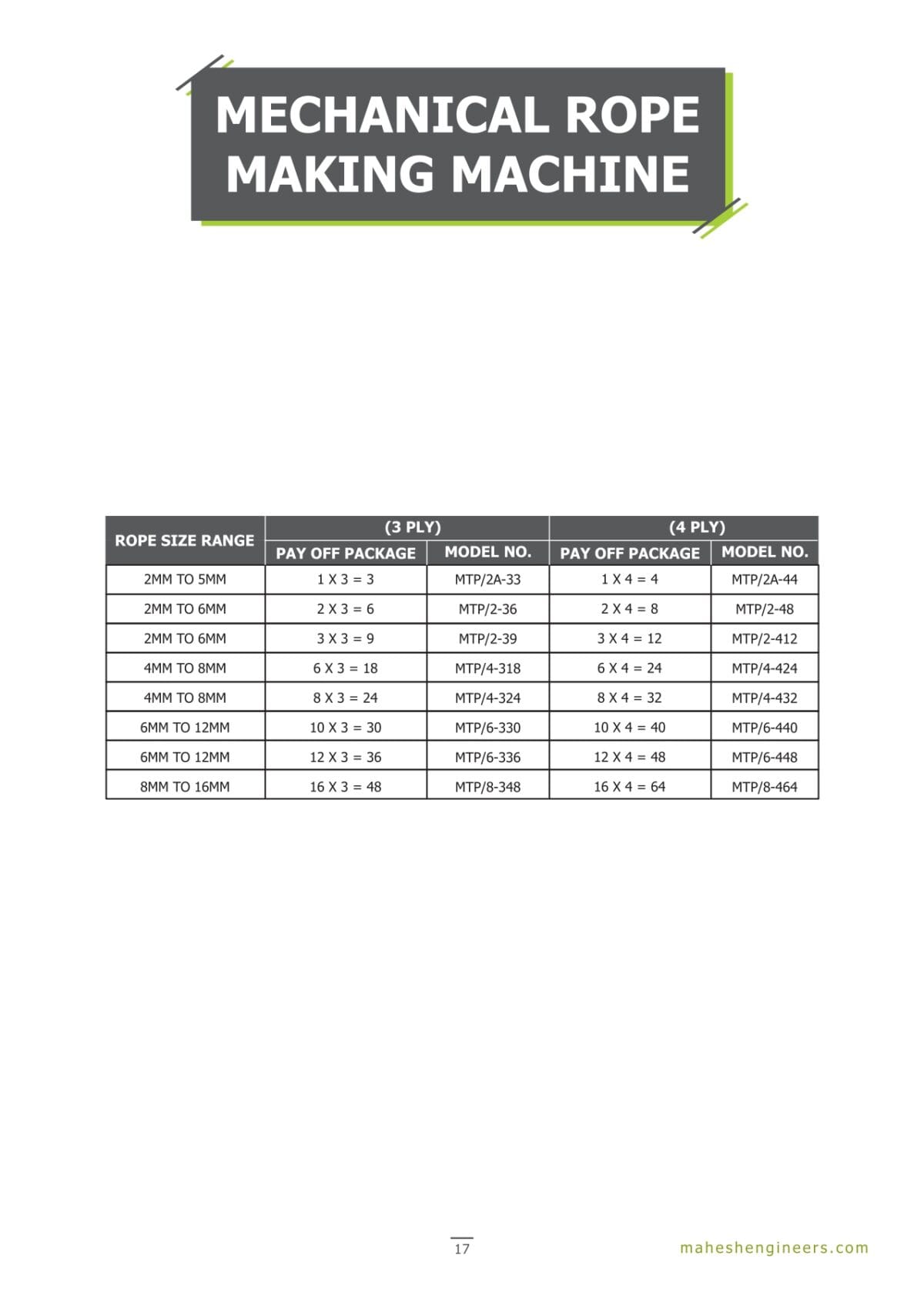 MECHANICAL ROPE
MAKING MACHINE

| ROPE SIZE RANGE | (3 PLY) | | (4 PLY) | |
|---|---|---|---|---|
| | PAY OFF PACKAGE | MODEL NO. | PAY OFF PACKAGE | MODEL NO. |
| 2MM TO 5MM | 1 X 3 = 3 | MTP/2A-33 | 1 X 4 = 4 | MTP/2A-44 |
| 2MM TO 6MM | 2 X 3 = 6 | MTP/2-36 | 2 X 4 = 8 | MTP/2-48 |
| 2MM TO 6MM | 3 X 3 = 9 | MTP/2-39 | 3 X 4 = 12 | MTP/2-412 |
| 4MM TO 8MM | 6 X 3 = 18 | MTP/4-318 | 6 X 4 = 24 | MTP/4-424 |
| 4MM TO 8MM | 8 X 3 = 24 | MTP/4-324 | 8 X 4 = 32 | MTP/4-432 |
| 6MM TO 12MM | 10 X 3 = 30 | MTP/6-330 | 10 X 4 = 40 | MTP/6-440 |
| 6MM TO 12MM | 12 X 3 = 36 | MTP/6-336 | 12 X 4 = 48 | MTP/6-448 |
| 8MM TO 16MM | 16 X 3 = 48 | MTP/8-348 | 16 X 4 = 64 | MTP/8-464 |

17

maheshengineers.com